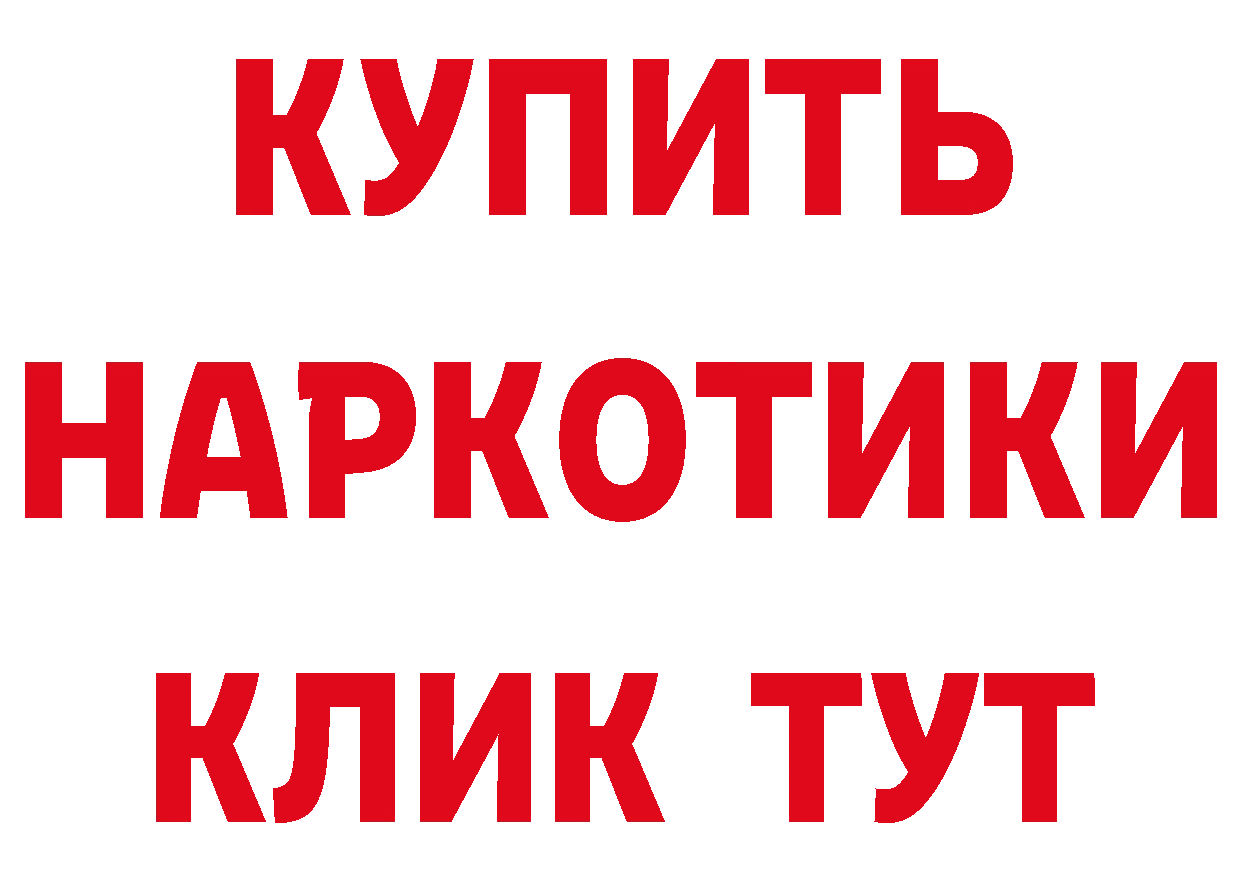 КУПИТЬ НАРКОТИКИ КЛИК ТУТ